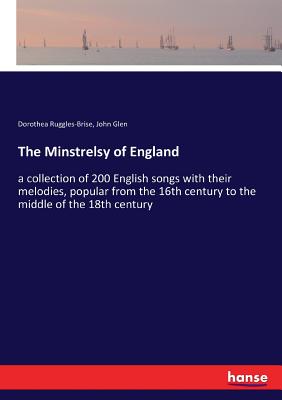 Dorothea Ruggles-Brise, John Glen

The Minstrelsy of England

a collection of 200 English songs with their melodies, popular from the 16th century to the middle of the 18th century

hanse